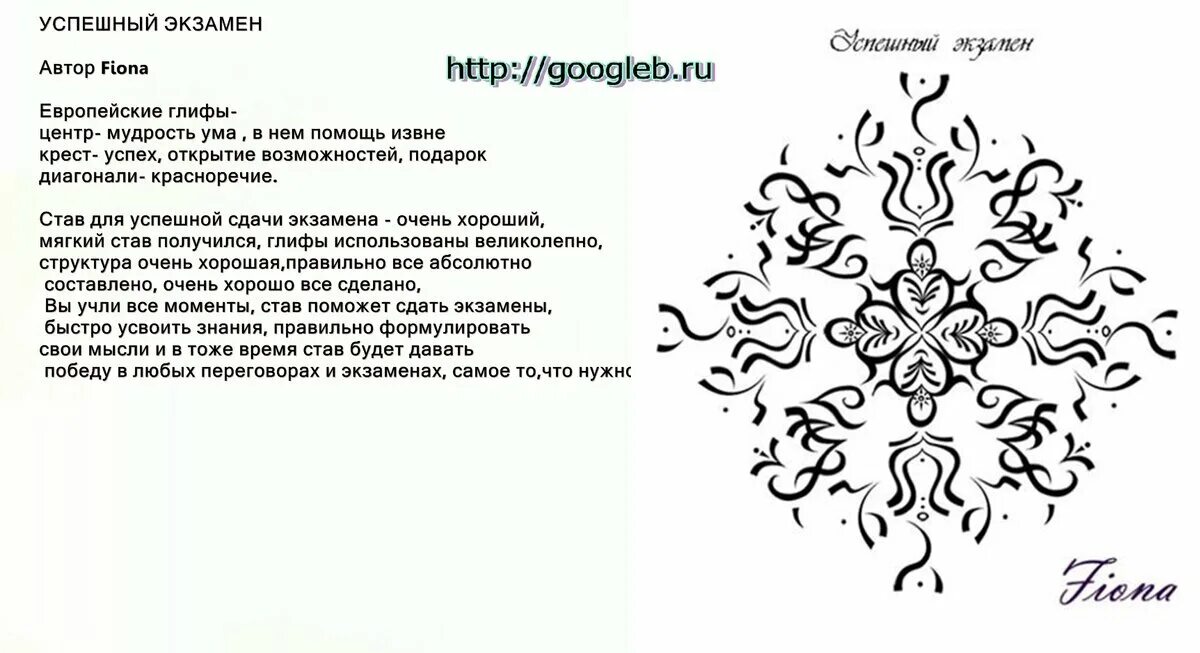 УСПЕШНЫЙ ЭКЗАМЕН

Автор Fiona

http://googleb.ru

Европейские глифы-
центр- мудрость ума , в нем помощь извне
крест- успех, открытие возможностей, подарок
диагонали- красноречие.

Став для успешной сдачи экзамена - очень хороший, мягкий став получился, глифы использованы великолепно, структура очень хорошая,правильно все абсолютно составлено, очень хорошо все сделано, Вы учли все моменты, став поможет сдать экзамены, быстро усвоить знания, правильно формулировать свои мысли и в тоже время став будет давать победу в любых переговорах и экзаменах, самое то,что нужно

Успешный экзамен

Fiona